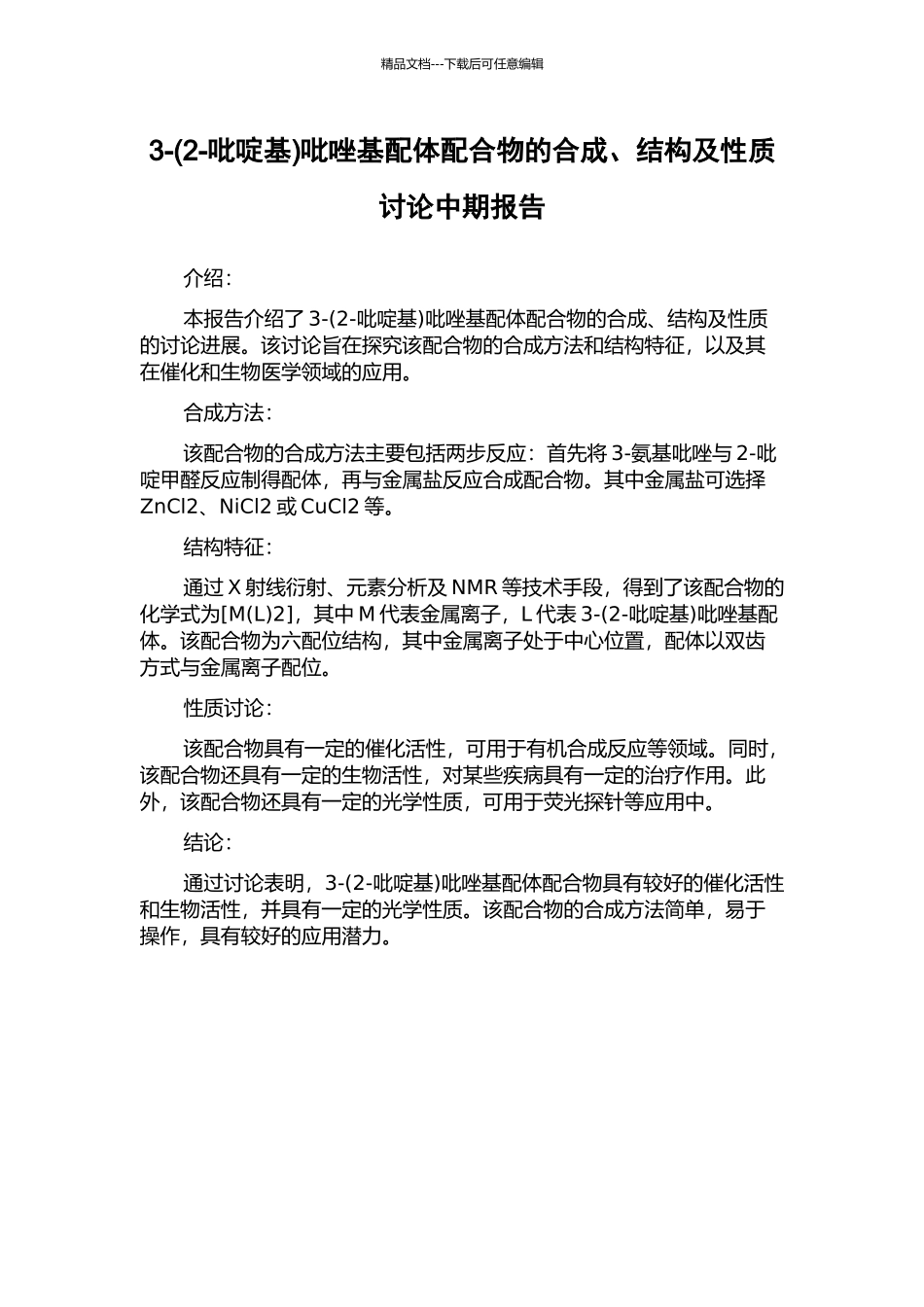 精品文档---下载后可任意编辑

3-(2-吡啶基)吡唑基配体配合物的合成、结构及性质讨论中期报告

介绍：

本报告介绍了 3-(2-吡啶基)吡唑基配体配合物的合成、结构及性质的讨论进展。该讨论旨在探究该配合物的合成方法和结构特征，以及其在催化和生物医学领域的应用。

合成方法：

该配合物的合成方法主要包括两步反应：首先将 3-氨基吡唑与 2-吡啶甲醛反应制得配体，再与金属盐反应合成配合物。其中金属盐可选择 ZnCl2、NiCl2 或 CuCl2 等。

结构特征：

通过 X 射线衍射、元素分析及 NMR 等技术手段，得到了该配合物的化学式为[M(L)2]，其中 M 代表金属离子，L 代表 3-(2-吡啶基)吡唑基配体。该配合物为六配位结构，其中金属离子处于中心位置，配体以双齿方式与金属离子配位。

性质讨论：

该配合物具有一定的催化活性，可用于有机合成反应等领域。同时，该配合物还具有一定的生物活性，对某些疾病具有一定的治疗作用。此外，该配合物还具有一定的光学性质，可用于荧光探针等应用中。

结论：

通过讨论表明，3-(2-吡啶基)吡唑基配体配合物具有较好的催化活性和生物活性，并具有一定的光学性质。该配合物的合成方法简单，易于操作，具有较好的应用潜力。